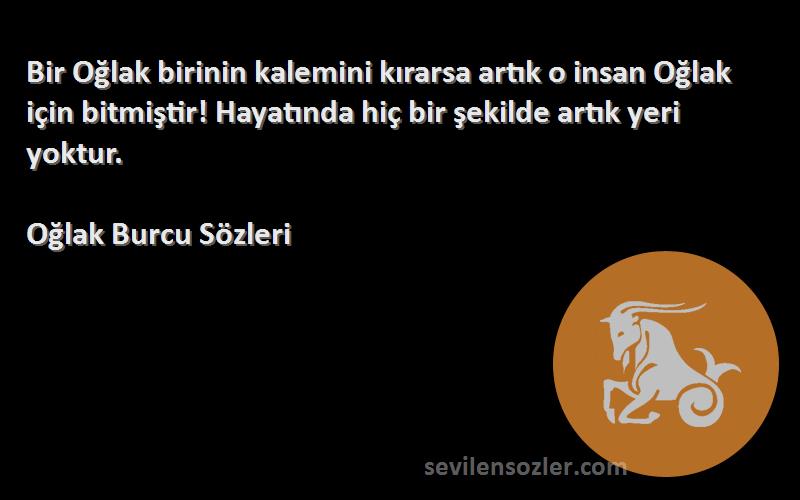 Bir Oğlak birinin kalemini kırarsa artık o insan Oğlak için bitmiştir! Hayatında hiç bir şekilde artık yeri yoktur.

Oğlak Burcu Sözleri

sevilensozler.com